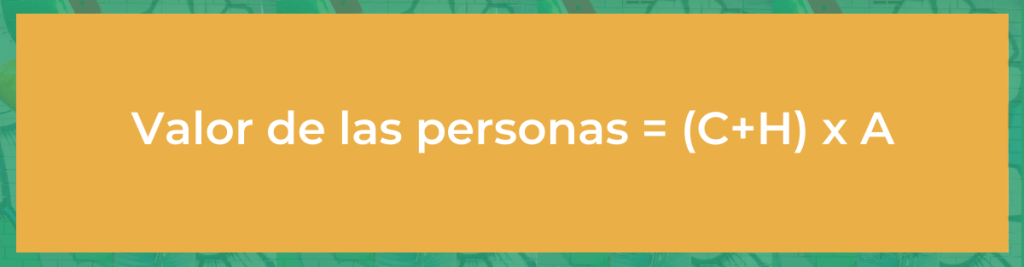 Valor de las personas = (C+H) x A